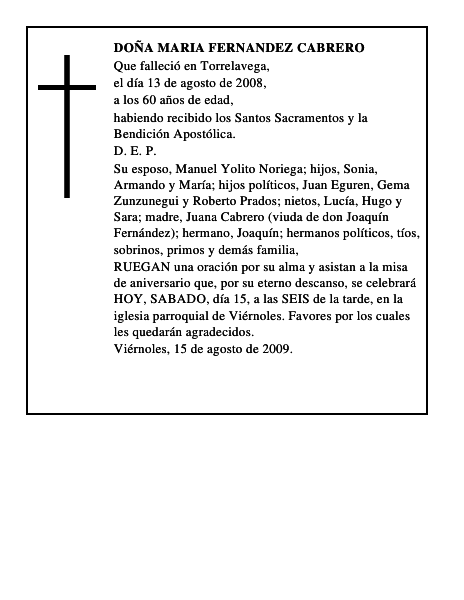 DOÑA MARIA FERNANDEZ CABRERO
Que falleció en Torrelavega,
el día 13 de agosto de 2008,
a los 60 años de edad,
habiendo recibido los Santos Sacramentos y la Bendición Apostólica.
D. E. P.
Su esposo, Manuel Yolito Noriega; hijos, Sonia, Armando y María; hijos políticos, Juan Eguren, Gema Zunzunegui y Roberto Prados; nietos, Lucía, Hugo y Sara; madre, Juana Cabrero (viuda de don Joaquín Fernández); hermano, Joaquín; hermanos políticos, tíos, sobrinos, primos y demás familia,
RUEGAN una oración por su alma y asistan a la misa de aniversario que, por su eterno descanso, se celebrará HOY, SABADO, día 15, a las SEIS de la tarde, en la iglesia parroquial de Viérnoles. Favores por los cuales les quedarán agradecidos.
Viérnoles, 15 de agosto de 2009.